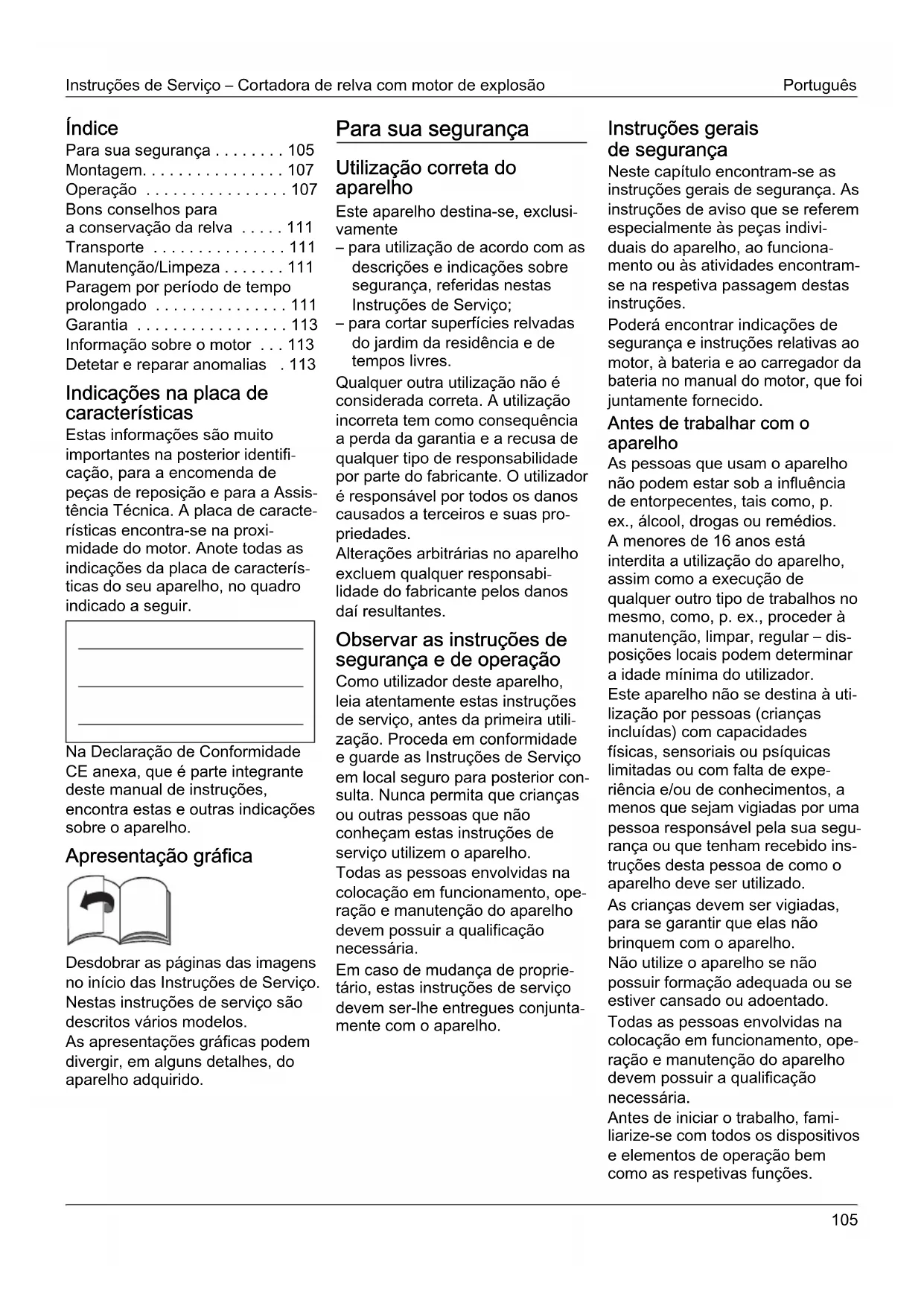 Instruções de Serviço – Cortadora de relva com motor de explosão Português

Índice
Para sua segurança . . . . . . . . 105
Montagem. . . . . . . . . . . . . . . . 107
Operação . . . . . . . . . . . . . . . . 107
Bons conselhos para a conservação da relva . . . . . 111
Transporte . . . . . . . . . . . . . . . 111
Manutenção/Limpeza . . . . . . . 111
Paragem por período de tempo prolongado . . . . . . . . . . . . . . . 111
Garantia . . . . . . . . . . . . . . . . . 113
Informação sobre o motor . . . 113
Detetar e reparar anomalias . 113

Indicações na placa de características
Estas informações são muito importantes na posterior identificação, para a encomenda de peças de reposição e para a Assistência Técnica. A placa de características encontra-se na proximidade do motor. Anote todas as indicações da placa de características do seu aparelho, no quadro indicado a seguir.

Na Declaração de Conformidade CE anexa, que é parte integrante deste manual de instruções, encontra estas e outras indicações sobre o aparelho.

Apresentação gráfica

Desdobrar as páginas das imagens no início das Instruções de Serviço.
Nestas instruções de serviço são descritos vários modelos.
As apresentações gráficas podem divergir, em alguns detalhes, do aparelho adquirido.

Para sua segurança

Utilização correta do aparelho
Este aparelho destina-se, exclusivamente
– para utilização de acordo com as descrições e indicações sobre segurança, referidas nestas Instruções de Serviço;
– para cortar superfícies relvadas do jardim da residência e de tempos livres.
Qualquer outra utilização não é considerada correta. A utilização incorreta tem como consequência a perda da garantia e a recusa de qualquer tipo de responsabilidade por parte do fabricante. O utilizador é responsável por todos os danos causados a terceiros e suas propriedades.
Alterações arbitrárias no aparelho excluem qualquer responsabilidade do fabricante pelos danos daí resultantes.

Observar as instruções de segurança e de operação
Como utilizador deste aparelho, leia atentamente estas instruções de serviço, antes da primeira utilização. Proceda em conformidade e guarde as Instruções de Serviço em local seguro para posterior consulta. Nunca permita que crianças ou outras pessoas que não conheçam estas instruções de serviço utilizem o aparelho.
Todas as pessoas envolvidas na colocação em funcionamento, operação e manutenção do aparelho devem possuir a qualificação necessária.
Em caso de mudança de proprietário, estas instruções de serviço devem ser-lhe entregues conjuntamente com o aparelho.

Instruções gerais de segurança
Neste capítulo encontram-se as instruções gerais de segurança. As instruções de aviso que se referem especialmente às peças individuais do aparelho, ao funcionamento ou às atividades encontram-se na respetiva passagem destas instruções.
Poderá encontrar indicações de segurança e instruções relativas ao motor, à bateria e ao carregador da bateria no manual do motor, que foi juntamente fornecido.

Antes de trabalhar com o aparelho
As pessoas que usam o aparelho não podem estar sob a influência de entorpecentes, tais como, p. ex., álcool, drogas ou remédios.
A menores de 16 anos está interdita a utilização do aparelho, assim como a execução de qualquer outro tipo de trabalhos no mesmo, como, p. ex., proceder à manutenção, limpar, regular – disposições locais podem determinar a idade mínima do utilizador.
Este aparelho não se destina à utilização por pessoas (crianças incluídas) com capacidades físicas, sensoriais ou psíquicas limitadas ou com falta de experiência e/ou de conhecimentos, a menos que sejam vigiadas por uma pessoa responsável pela sua segurança ou que tenham recebido instruções desta pessoa de como o aparelho deve ser utilizado.
As crianças devem ser vigiadas, para se garantir que elas não brinquem com o aparelho.
Não utilize o aparelho se não possuir formação adequada ou se estiver cansado ou adoentado.
Todas as pessoas envolvidas na colocação em funcionamento, operação e manutenção do aparelho devem possuir a qualificação necessária.
Antes de iniciar o trabalho, familiarize-se com todos os dispositivos e elementos de operação bem como as respetivas funções.

105